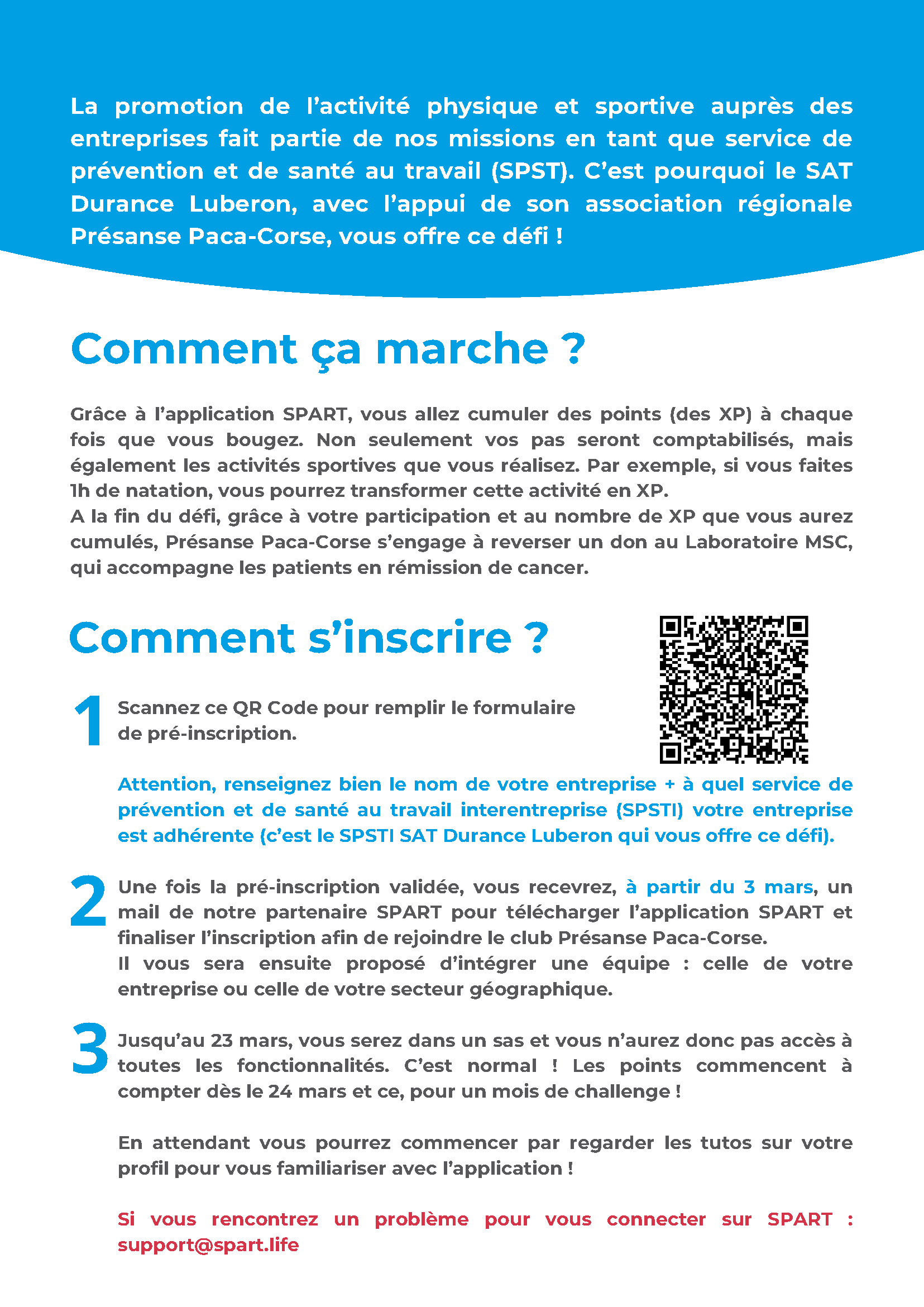 La promotion de l'activité physique et sportive auprès des entreprises fait partie de nos missions en tant que service de prévention et de santé au travail (SPST). C'est pourquoi le SAT Durance Luberon, avec l'appui de son association régionale Présanse Paca-Corse, vous offre ce défi !

Comment ça marche ?

Grâce à l'application SPART, vous allez cumuler des points (des XP) à chaque fois que vous bougez. Non seulement vos pas seront comptabilisés, mais également les activités sportives que vous réalisez. Par exemple, si vous faites 1h de natation, vous pourrez transformer cette activité en XP.
A la fin du défi, grâce à votre participation et au nombre de XP que vous aurez cumulés, Présanse Paca-Corse s'engage à reverser un don au Laboratoire MSC, qui accompagne les patients en rémission de cancer.

Comment s'inscrire ?

1 Scannez ce QR Code pour remplir le formulaire de pré-inscription.

Attention, renseignez bien le nom de votre entreprise + à quel service de prévention et de santé au travail interentreprise (SPSTI) votre entreprise est adhérente (c'est le SPSTI SAT Durance Luberon qui vous offre ce défi).

2 Une fois la pré-inscription validée, vous recevrez, à partir du 3 mars, un mail de notre partenaire SPART pour télécharger l'application SPART et finaliser l'inscription afin de rejoindre le club Présanse Paca-Corse.
Il vous sera ensuite proposé d'intégrer une équipe : celle de votre entreprise ou celle de votre secteur géographique.

3 Jusqu'au 23 mars, vous serez dans un sas et vous n'aurez donc pas accès à toutes les fonctionnalités. C'est normal ! Les points commencent à compter dès le 24 mars et ce, pour un mois de challenge !

En attendant vous pourrez commencer par regarder les tutos sur votre profil pour vous familiariser avec l'application !

Si vous rencontrez un problème pour vous connecter sur SPART : support@spart.life